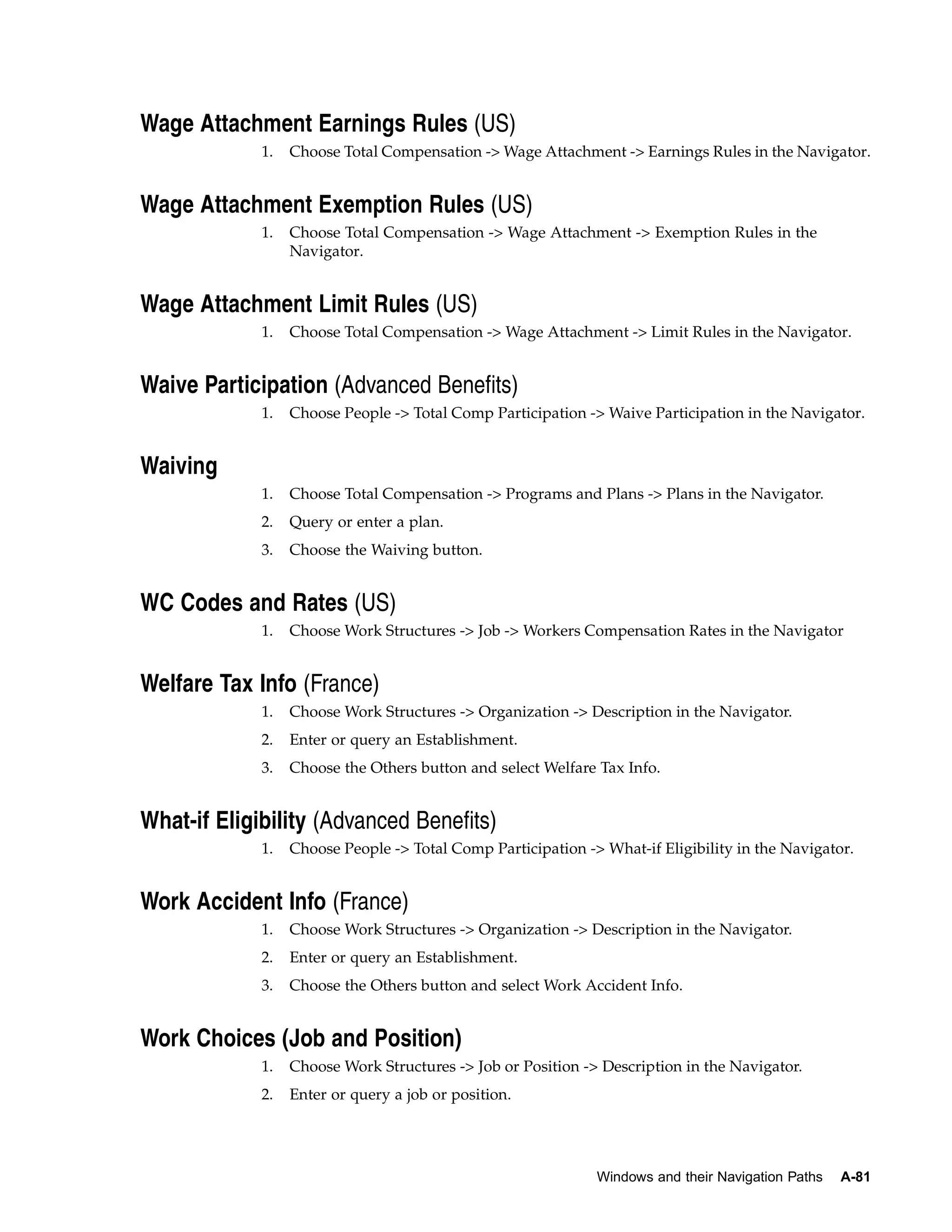 Wage Attachment Earnings Rules (US)

1. Choose Total Compensation -> Wage Attachment -> Earnings Rules in the Navigator.

Wage Attachment Exemption Rules (US)

1. Choose Total Compensation -> Wage Attachment -> Exemption Rules in the Navigator.

Wage Attachment Limit Rules (US)

1. Choose Total Compensation -> Wage Attachment -> Limit Rules in the Navigator.

Waive Participation (Advanced Benefits)

1. Choose People -> Total Comp Participation -> Waive Participation in the Navigator.

Waiving

1. Choose Total Compensation -> Programs and Plans -> Plans in the Navigator.
2. Query or enter a plan.
3. Choose the Waiving button.

WC Codes and Rates (US)

1. Choose Work Structures -> Job -> Workers Compensation Rates in the Navigator

Welfare Tax Info (France)

1. Choose Work Structures -> Organization -> Description in the Navigator.
2. Enter or query an Establishment.
3. Choose the Others button and select Welfare Tax Info.

What-if Eligibility (Advanced Benefits)

1. Choose People -> Total Comp Participation -> What-if Eligibility in the Navigator.

Work Accident Info (France)

1. Choose Work Structures -> Organization -> Description in the Navigator.
2. Enter or query an Establishment.
3. Choose the Others button and select Work Accident Info.

Work Choices (Job and Position)

1. Choose Work Structures -> Job or Position -> Description in the Navigator.
2. Enter or query a job or position.

Windows and their Navigation Paths A-81